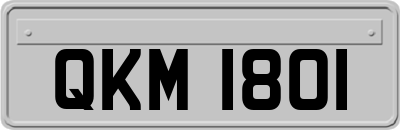 QKM 1801